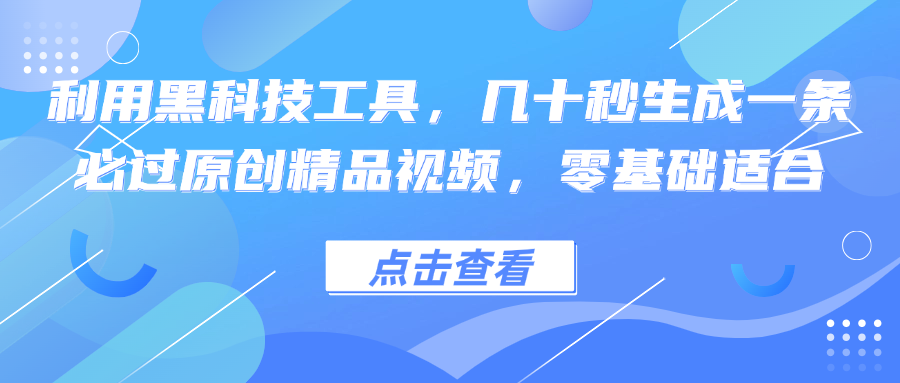 利用黑科技工具，几十秒生成一条必过原创精品视频，零基础适合

点击查看